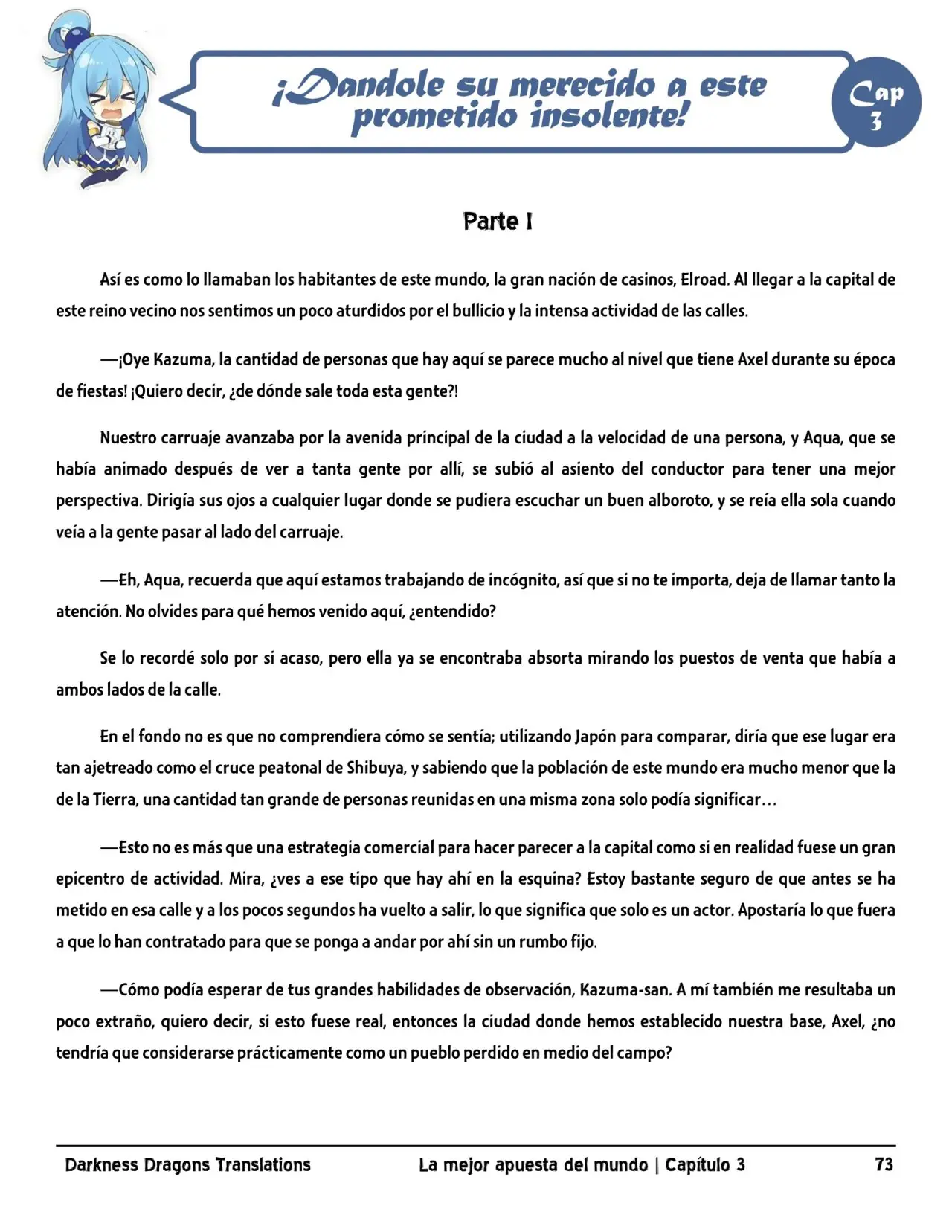 ¡Dandole su merecido a este prometido insolente!

Cap
3

Parte I

Así es como lo llamaban los habitantes de este mundo, la gran nación de casinos, Elroad. Al llegar a la capital de este reino vecino nos sentimos un poco aturdidos por el bullicio y la intensa actividad de las calles.

—¡Oye Kazuma, la cantidad de personas que hay aquí se parece mucho al nivel que tiene Axel durante su época de fiestas! ¡Quiero decir, ¿de dónde sale toda esta gente?!

Nuestro carruaje avanzaba por la avenida principal de la ciudad a la velocidad de una persona, y Aqua, que se había animado después de ver a tanta gente por allí, se subió al asiento del conductor para tener una mejor perspectiva. Dirigía sus ojos a cualquier lugar donde se pudiera escuchar un buen alboroto, y se reía ella sola cuando veía a la gente pasar al lado del carruaje.

—Eh, Aqua, recuerda que aquí estamos trabajando de incógnito, así que si no te importa, deja de llamar tanto la atención. No olvides para qué hemos venido aquí, ¿entendido?

Se lo recordé solo por si acaso, pero ella ya se encontraba absorta mirando los puestos de venta que había a ambos lados de la calle.

En el fondo no es que no comprendiera cómo se sentía; utilizando Japón para comparar, diría que ese lugar era tan ajetreado como el cruce peatonal de Shibuya, y sabiendo que la población de este mundo era mucho menor que la de la Tierra, una cantidad tan grande de personas reunidas en una misma zona solo podía significar…

—Esto no es más que una estrategia comercial para hacer parecer a la capital como si en realidad fuese un gran epicentro de actividad. Mira, ¿ves a ese tipo que hay ahí en la esquina? Estoy bastante seguro de que antes se ha metido en esa calle y a los pocos segundos ha vuelto a salir, lo que significa que solo es un actor. Apostaría lo que fuera a que lo han contratado para que se ponga a andar por ahí sin un rumbo fijo.

—Cómo podía esperar de tus grandes habilidades de observación, Kazuma-san. A mí también me resultaba un poco extraño, quiero decir, si esto fuese real, entonces la ciudad donde hemos establecido nuestra base, Axel, ¿no tendría que considerarse prácticamente como un pueblo perdido en medio del campo?

Darkness Dragons Translations La mejor apuesta del mundo | Capítulo 3 73